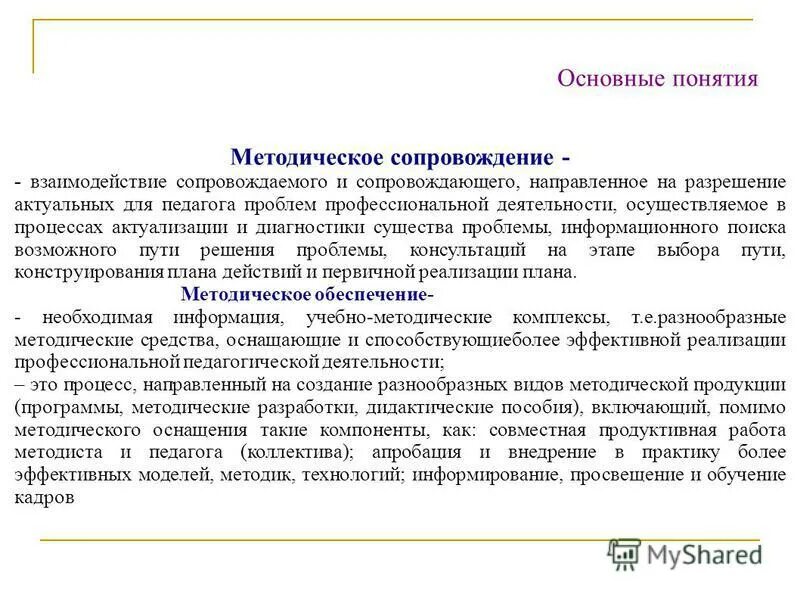 Основные понятия

Методическое сопровождение -

- взаимодействие сопровождаемого и сопровождающего, направленное на разрешение актуальных для педагога проблем профессиональной деятельности, осуществляемое в процессах актуализации и диагностики существа проблемы, информационного поиска возможного пути решения проблемы, консультаций на этапе выбора пути, конструирования плана действий и первичной реализации плана.

Методическое обеспечение-

- необходимая информация, учебно-методические комплексы, т.е.разнообразные методические средства, оснащающие и способствующиеболее эффективной реализации профессиональной педагогической деятельности;

– это процесс, направленный на создание разнообразных видов методической продукции (программы, методические разработки, дидактические пособия), включающий, помимо методического оснащения такие компоненты, как: совместная продуктивная работа методиста и педагога (коллектива); апробация и внедрение в практику более эффективных моделей, методик, технологий; информирование, просвещение и обучение кадров

MyShared